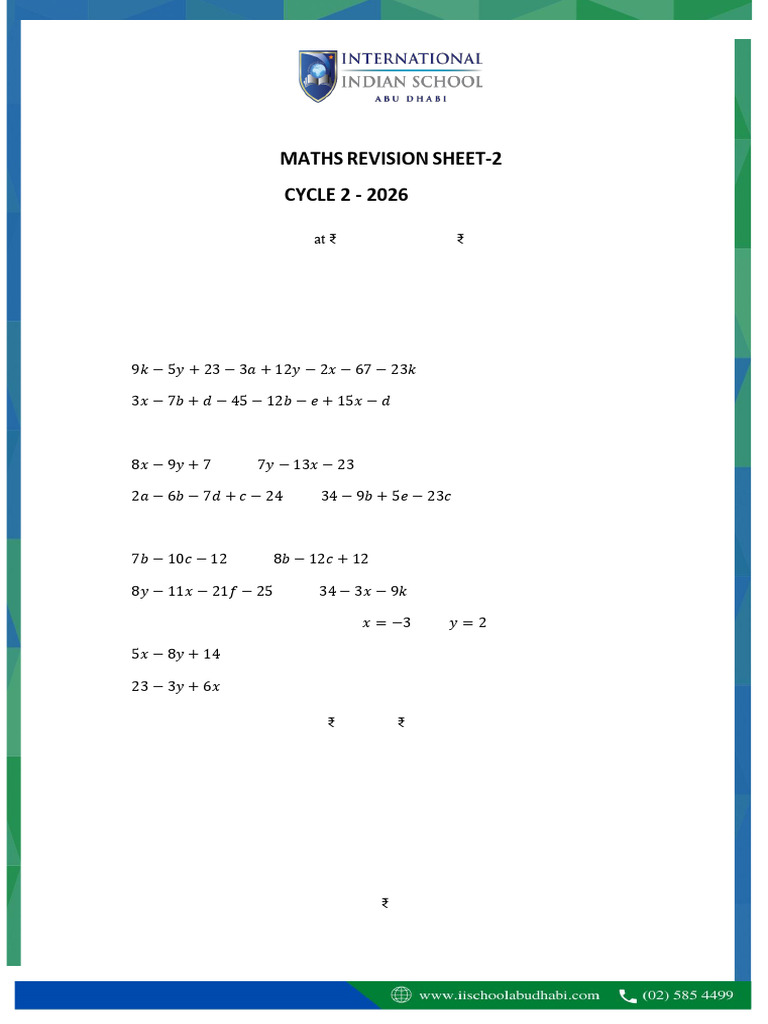 INTERNATIONAL INDIAN SCHOOL
ABU DHABI

MATHS REVISION SHEET-2

CYCLE 2 - 2026

at ₹ ₹

$9k - 5y + 23 - 3a + 12y - 2x - 67 - 23k$

$3x - 7b + d - 45 - 12b - e + 15x - d$

$8x - 9y + 7$ $7y - 13x - 23$

$2a - 6b - 7d + c - 24$ $34 - 9b + 5e - 23c$

$7b - 10c - 12$ $8b - 12c + 12$

$8y - 11x - 21f - 25$ $34 - 3x - 9k$

$x = -3$ $y = 2$

$5x - 8y + 14$

$23 - 3y + 6x$

₹ ₹

₹

www.iischoolabudhabi.com (02) 585 4499